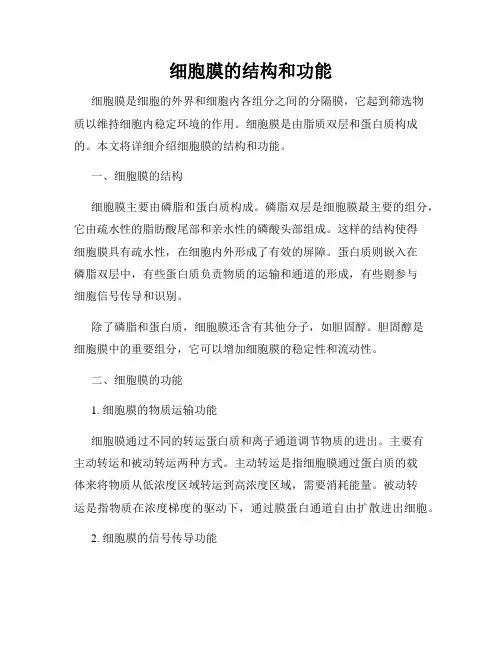 细胞膜的结构和功能

细胞膜是细胞的外界和细胞内各组分之间的分隔膜，它起到筛选物质以维持细胞内稳定环境的作用。细胞膜是由脂质双层和蛋白质构成的。本文将详细介绍细胞膜的结构和功能。

一、细胞膜的结构

细胞膜主要由磷脂和蛋白质构成。磷脂双层是细胞膜最主要的组分，它由疏水性的脂肪酸尾部和亲水性的磷酸头部组成。这样的结构使得细胞膜具有疏水性，在细胞内外形成了有效的屏障。蛋白质则嵌入在磷脂双层中，有些蛋白质负责物质的运输和通道的形成，有些则参与细胞信号传导和识别。

除了磷脂和蛋白质，细胞膜还含有其他分子，如胆固醇。胆固醇是细胞膜中的重要组分，它可以增加细胞膜的稳定性和流动性。

二、细胞膜的功能

1. 细胞膜的物质运输功能

细胞膜通过不同的转运蛋白质和离子通道调节物质的进出。主要有主动转运和被动转运两种方式。主动转运是指细胞膜通过蛋白质的载体来将物质从低浓度区域转运到高浓度区域，需要消耗能量。被动转运是指物质在浓度梯度的驱动下，通过膜蛋白通道自由扩散进出细胞。

2. 细胞膜的信号传导功能